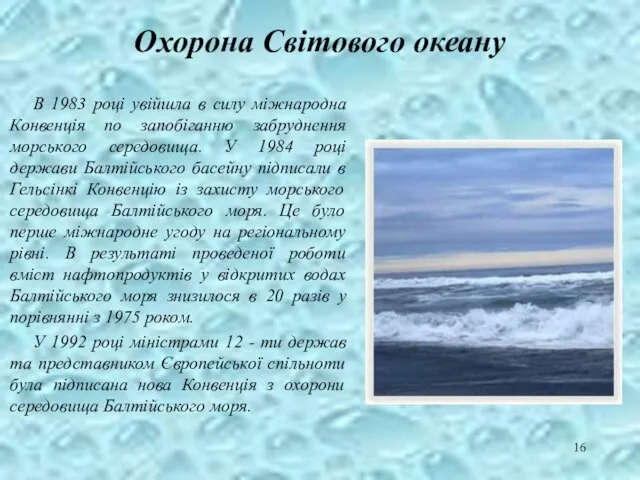 Охорона Світового океану

В 1983 році увійшла в силу міжнародна Конвенція по запобіганню забруднення морського середовища. У 1984 році держави Балтійського басейну підписали в Гельсінкі Конвенцію із захисту морського середовища Балтійського моря. Це було перше міжнародне угоду на регіональному рівні. В результаті проведеної роботи вміст нафтопродуктів у відкритих водах Балтійського моря знизилося в 20 разів у порівнянні з 1975 роком.

У 1992 році міністрами 12 - ти держав та представником Європейської спільноти була підписана нова Конвенція з охорони середовища Балтійського моря.

16